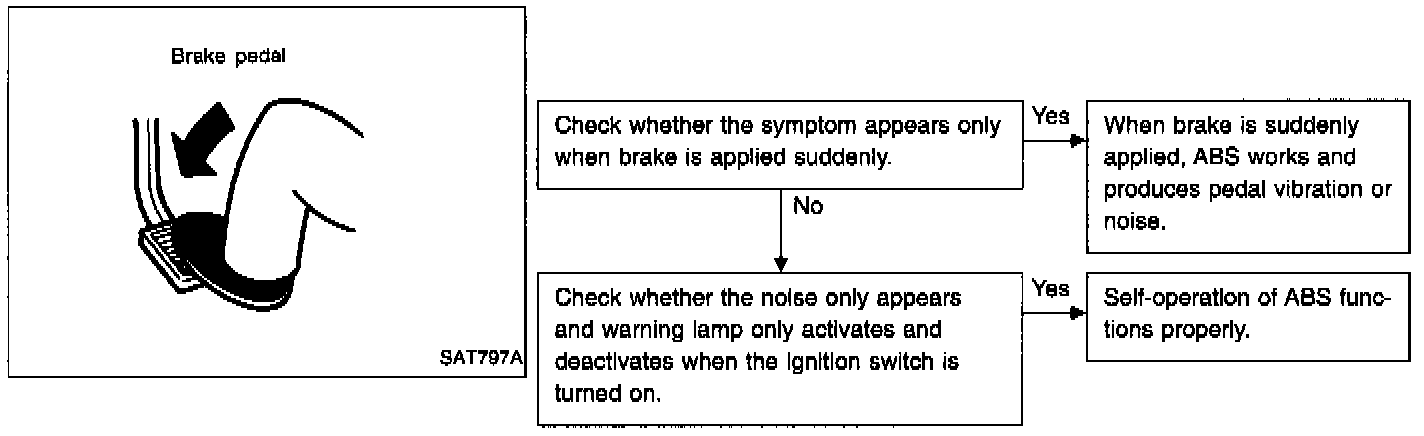 Brake pedal

SAT797A

Check whether the symptom appears only when brake is applied suddenly.

Yes

When brake is suddenly applied, ABS works and produces pedal vibration or noise.

No

Check whether the noise only appears and warning lamp only activates and deactivates when the ignition switch is turned on.

Yes

Self-operation of ABS functions properly.